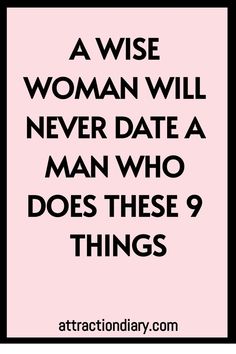 A WISE WOMAN WILL NEVER DATE A MAN WHO DOES THESE 9 THINGS

attractiondiary.com